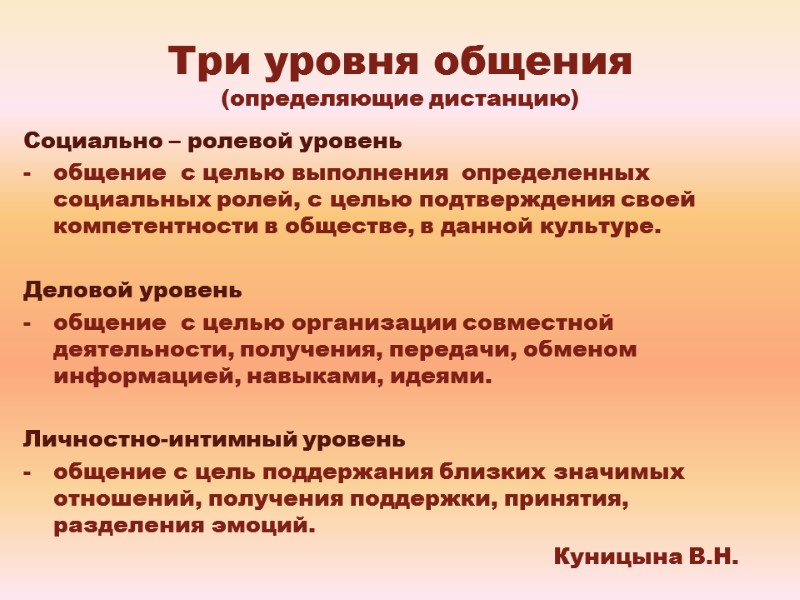 Три уровня общения
(определяющие дистанцию)

Социально – ролевой уровень
- общение с целью выполнения определенных социальных ролей, с целью подтверждения своей компетентности в обществе, в данной культуре.

Деловой уровень
- общение с целью организации совместной деятельности, получения, передачи, обменом информацией, навыками, идеями.

Личностно-интимный уровень
- общение с цель поддержания близких значимых отношений, получения поддержки, принятия, разделения эмоций.

Куницына В.Н.